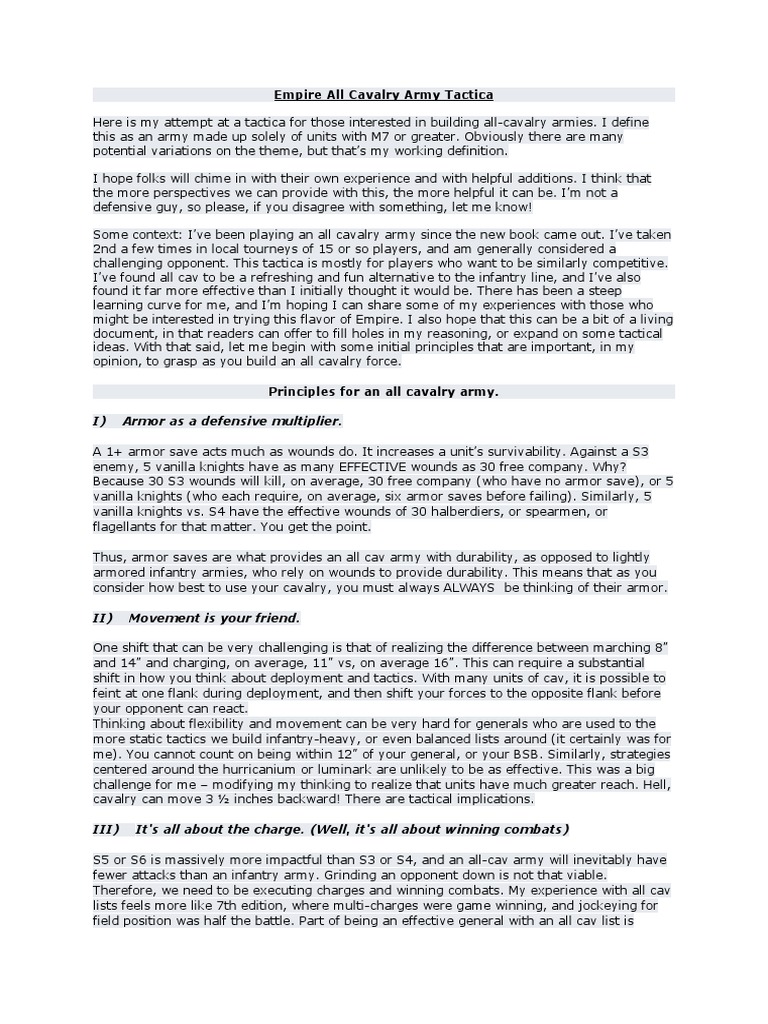 Empire All Cavalry Army Tactica

Here is my attempt at a tactica for those interested in building all-cavalry armies. I define this as an army made up solely of units with M7 or greater. Obviously there are many potential variations on the theme, but that's my working definition.

I hope folks will chime in with their own experience and with helpful additions. I think that the more perspectives we can provide with this, the more helpful it can be. I'm not a defensive guy, so please, if you disagree with something, let me know!

Some context: I've been playing an all cavalry army since the new book came out. I've taken 2nd a few times in local tourneys of 15 or so players, and am generally considered a challenging opponent. This tactica is mostly for players who want to be similarly competitive. I've found all cav to be a refreshing and fun alternative to the infantry line, and I've also found it far more effective than I initially thought it would be. There has been a steep learning curve for me, and I'm hoping I can share some of my experiences with those who might be interested in trying this flavor of Empire. I also hope that this can be a bit of a living document, in that readers can offer to fill holes in my reasoning, or expand on some tactical ideas. With that said, let me begin with some initial principles that are important, in my opinion, to grasp as you build an all cavalry force.

Principles for an all cavalry army.

I) Armor as a defensive multiplier.

A 1+ armor save acts much as wounds do. It increases a unit's survivability. Against a S3 enemy, 5 vanilla knights have as many EFFECTIVE wounds as 30 free company. Why? Because 30 S3 wounds will kill, on average, 30 free company (who have no armor save), or 5 vanilla knights (who each require, on average, six armor saves before failing). Similarly, 5 vanilla knights vs. S4 have the effective wounds of 30 halberdiers, or spearmen, or flagellants for that matter. You get the point.

Thus, armor saves are what provides an all cav army with durability, as opposed to lightly armored infantry armies, who rely on wounds to provide durability. This means that as you consider how best to use your cavalry, you must always ALWAYS be thinking of their armor.

II) Movement is your friend.

One shift that can be very challenging is that of realizing the difference between marching 8" and 14" and charging, on average, 11" vs, on average 16". This can require a substantial shift in how you think about deployment and tactics. With many units of cav, it is possible to feint at one flank during deployment, and then shift your forces to the opposite flank before your opponent can react.
Thinking about flexibility and movement can be very hard for generals who are used to the more static tactics we build infantry-heavy, or even balanced lists around (it certainly was for me). You cannot count on being within 12" of your general, or your BSB. Similarly, strategies centered around the hurricanium or luminark are unlikely to be as effective. This was a big challenge for me – modifying my thinking to realize that units have much greater reach. Hell, cavalry can move 3 ½ inches backward! There are tactical implications.

III) It's all about the charge. (Well, it's all about winning combats)

S5 or S6 is massively more impactful than S3 or S4, and an all-cav army will inevitably have fewer attacks than an infantry army. Grinding an opponent down is not that viable. Therefore, we need to be executing charges and winning combats. My experience with all cav lists feels more like 7th edition, where multi-charges were game winning, and jockeying for field position was half the battle. Part of being an effective general with an all cav list is